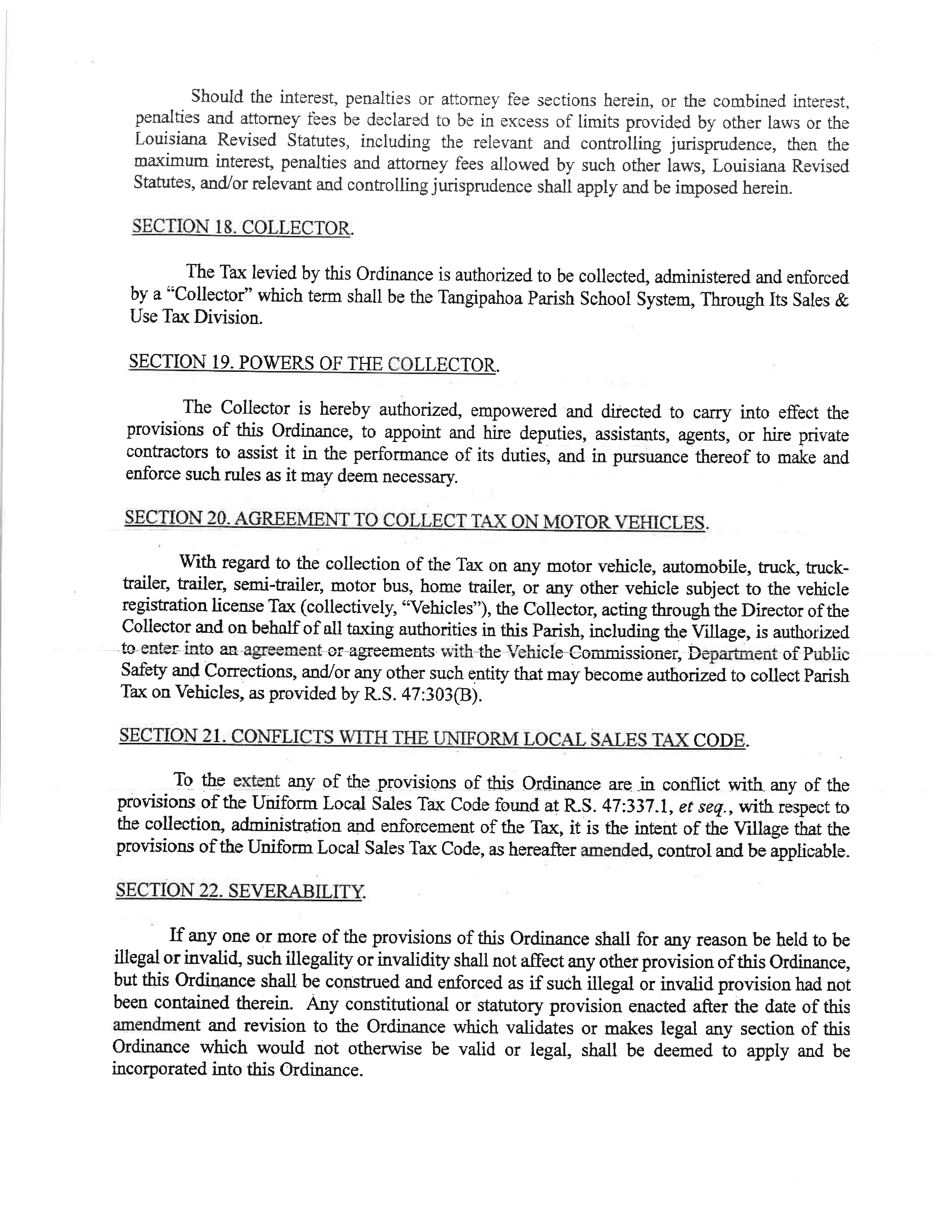 Should the interest, penalties or attorney fee sections herein, or the combined interest, penalties and attorney fees be declared to be in excess of limits provided by other laws or the Louisiana Revised Statutes, including the relevant and controlling jurisprudence, then the maximum interest, penalties and attorney fees allowed by such other laws, Louisiana Revised Statutes, and/or relevant and controlling jurisprudence shall apply and be imposed herein.

SECTION 18. COLLECTOR.

The Tax levied by this Ordinance is authorized to be collected, administered and enforced by a "Collector" which term shall be the Tangipahoa Parish School System, Through Its Sales & Use Tax Division.

SECTION 19. POWERS OF THE COLLECTOR.

The Collector is hereby authorized, empowered and directed to carry into effect the provisions of this Ordinance, to appoint and hire deputies, assistants, agents, or hire private contractors to assist it in the performance of its duties, and in pursuance thereof to make and enforce such rules as it may deem necessary.

SECTION 20. AGREEMENT TO COLLECT TAX ON MOTOR VEHICLES.

With regard to the collection of the Tax on any motor vehicle, automobile, truck, truck-trailer, trailer, semi-trailer, motor bus, home trailer, or any other vehicle subject to the vehicle registration license Tax (collectively, "Vehicles"), the Collector, acting through the Director of the Collector and on behalf of all taxing authorities in this Parish, including the Village, is authorized to enter into an agreement or agreements with the Vehicle Commissioner, Department of Public Safety and Corrections, and/or any other such entity that may become authorized to collect Parish Tax on Vehicles, as provided by R.S. 47:303(B).

SECTION 21. CONFLICTS WITH THE UNIFORM LOCAL SALES TAX CODE.

To the extent any of the provisions of this Ordinance are in conflict with any of the provisions of the Uniform Local Sales Tax Code found at R.S. 47:337.1, et seq., with respect to the collection, administration and enforcement of the Tax, it is the intent of the Village that the provisions of the Uniform Local Sales Tax Code, as hereafter amended, control and be applicable.

SECTION 22. SEVERABILITY.

If any one or more of the provisions of this Ordinance shall for any reason be held to be illegal or invalid, such illegality or invalidity shall not affect any other provision of this Ordinance, but this Ordinance shall be construed and enforced as if such illegal or invalid provision had not been contained therein. Any constitutional or statutory provision enacted after the date of this amendment and revision to the Ordinance which validates or makes legal any section of this Ordinance which would not otherwise be valid or legal, shall be deemed to apply and be incorporated into this Ordinance.